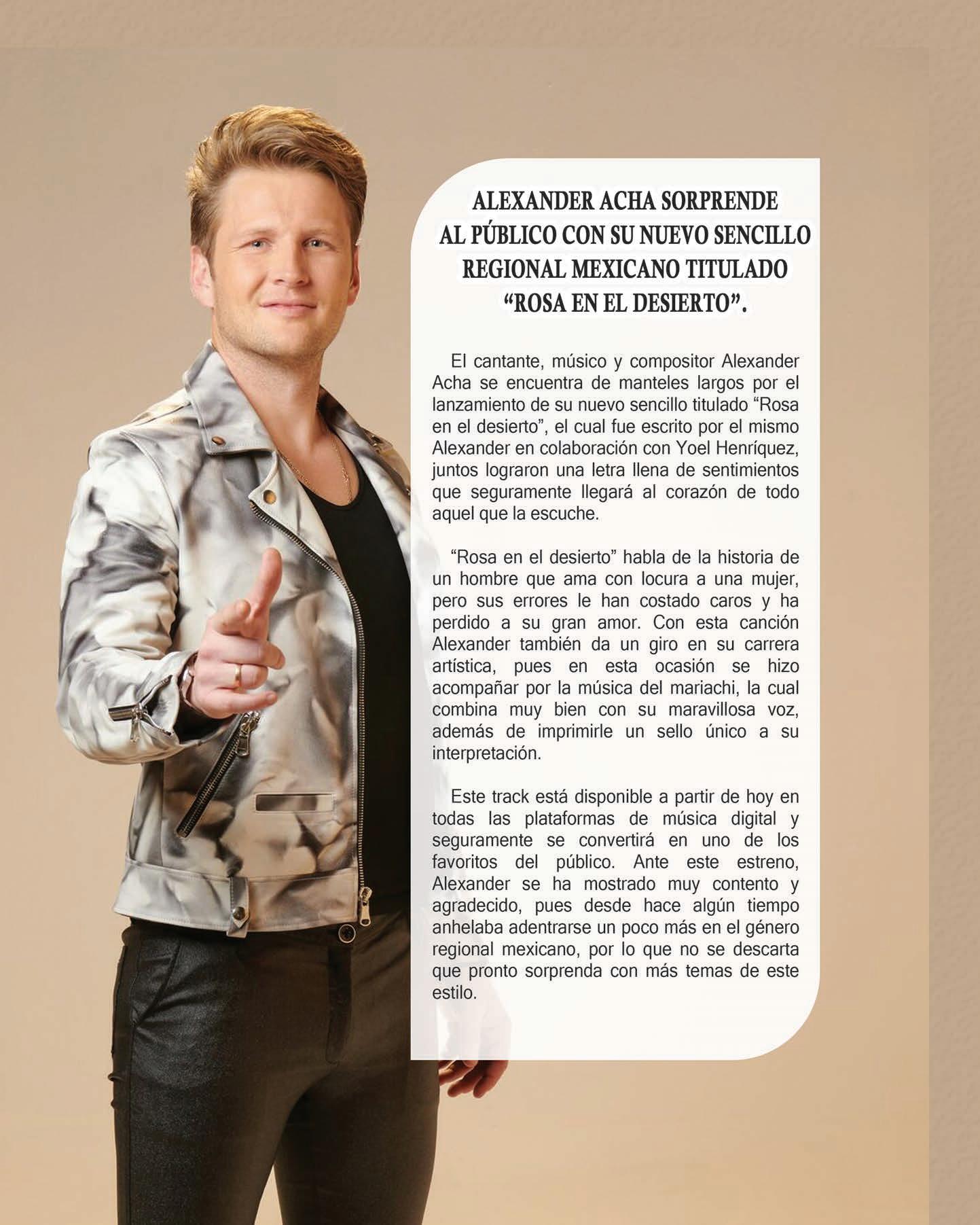 ALEXANDER ACHA SORPRENDE
AL PÚBLICO CON SU NUEVO SENCILLO
REGIONAL MEXICANO TITULADO
"ROSA EN EL DESIERTO".

El cantante, músico y compositor Alexander Acha se encuentra de manteles largos por el lanzamiento de su nuevo sencillo titulado "Rosa en el desierto", el cual fue escrito por el mismo Alexander en colaboración con Yoel Henríquez, juntos lograron una letra llena de sentimientos que seguramente llegará al corazón de todo aquel que la escuche.

"Rosa en el desierto" habla de la historia de un hombre que ama con locura a una mujer, pero sus errores le han costado caros y ha perdido a su gran amor. Con esta canción Alexander también da un giro en su carrera artística, pues en esta ocasión se hizo acompañar por la música del mariachi, la cual combina muy bien con su maravillosa voz, además de imprimirle un sello único a su interpretación.

Este track está disponible a partir de hoy en todas las plataformas de música digital y seguramente se convertirá en uno de los favoritos del público. Ante este estreno, Alexander se ha mostrado muy contento y agradecido, pues desde hace algún tiempo anhelaba adentrarse un poco más en el género regional mexicano, por lo que no se descarta que pronto sorprenda con más temas de este estilo.